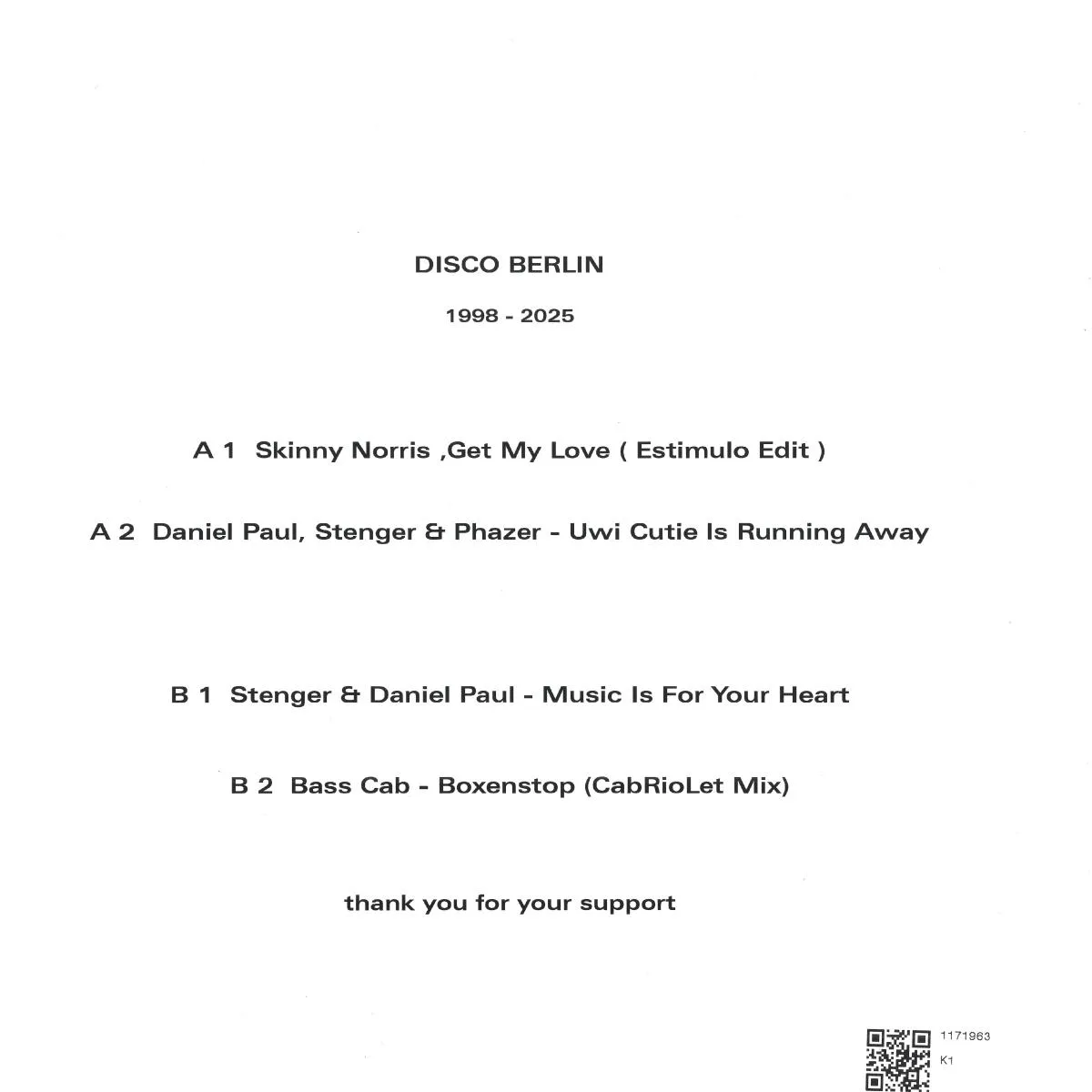 DISCO BERLIN

1998 - 2025

A 1 Skinny Norris ,Get My Love ( Estimulo Edit )

A 2 Daniel Paul, Stenger & Phazer - Uwi Cutie Is Running Away

B 1 Stenger & Daniel Paul - Music Is For Your Heart

B 2 Bass Cab - Boxenstop (CabRioLet Mix)

thank you for your support

1171963
K1